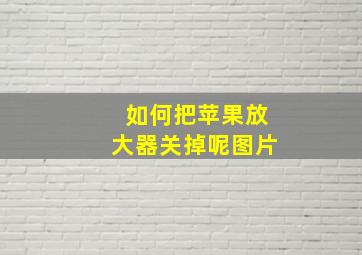 如何把苹果放大器关掉呢图片